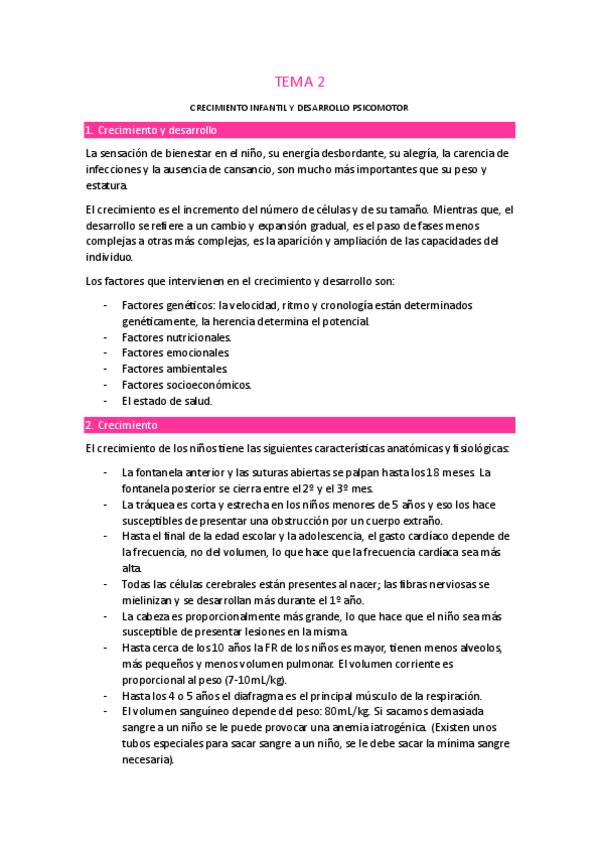 TEMA 2

CRECIMIENTO INFANTIL Y DESARROLLO PSICOMOTOR

1. Crecimiento y desarrollo

La sensación de bienestar en el niño, su energía desbordante, su alegría, la carencia de infecciones y la ausencia de cansancio, son mucho más importantes que su peso y estatura.

El crecimiento es el incremento del número de células y de su tamaño. Mientras que, el desarrollo se refiere a un cambio y expansión gradual, es el paso de fases menos complejas a otras más complejas, es la aparición y ampliación de las capacidades del individuo.

Los factores que intervienen en el crecimiento y desarrollo son:

- Factores genéticos: la velocidad, ritmo y cronología están determinados genéticamente, la herencia determina el potencial.
- Factores nutricionales.
- Factores emocionales.
- Factores ambientales.
- Factores socioeconómicos.
- El estado de salud.

2. Crecimiento

El crecimiento de los niños tiene las siguientes características anatómicas y fisiológicas:

- La fontanela anterior y las suturas abiertas se palpan hasta los 18 meses. La fontanela posterior se cierra entre el 2º y el 3º mes.
- La tráquea es corta y estrecha en los niños menores de 5 años y eso los hace susceptibles de presentar una obstrucción por un cuerpo extraño.
- Hasta el final de la edad escolar y la adolescencia, el gasto cardíaco depende de la frecuencia, no del volumen, lo que hace que la frecuencia cardíaca sea más alta.
- Todas las células cerebrales están presentes al nacer; las fibras nerviosas se mielinizan y se desarrollan más durante el 1º año.
- La cabeza es proporcionalmente más grande, lo que hace que el niño sea más susceptible de presentar lesiones en la misma.
- Hasta cerca de los 10 años la FR de los niños es mayor, tienen menos alveolos, más pequeños y menos volumen pulmonar. El volumen corriente es proporcional al peso (7-10mL/kg).
- Hasta los 4 o 5 años el diafragma es el principal músculo de la respiración.
- El volumen sanguíneo depende del peso: 80mL/kg. Si sacamos demasiada sangre a un niño se le puede provocar una anemia iatrogénica. (Existen unos tubos especiales para sacar sangre a un niño, se le debe sacar la mínima sangre necesaria).